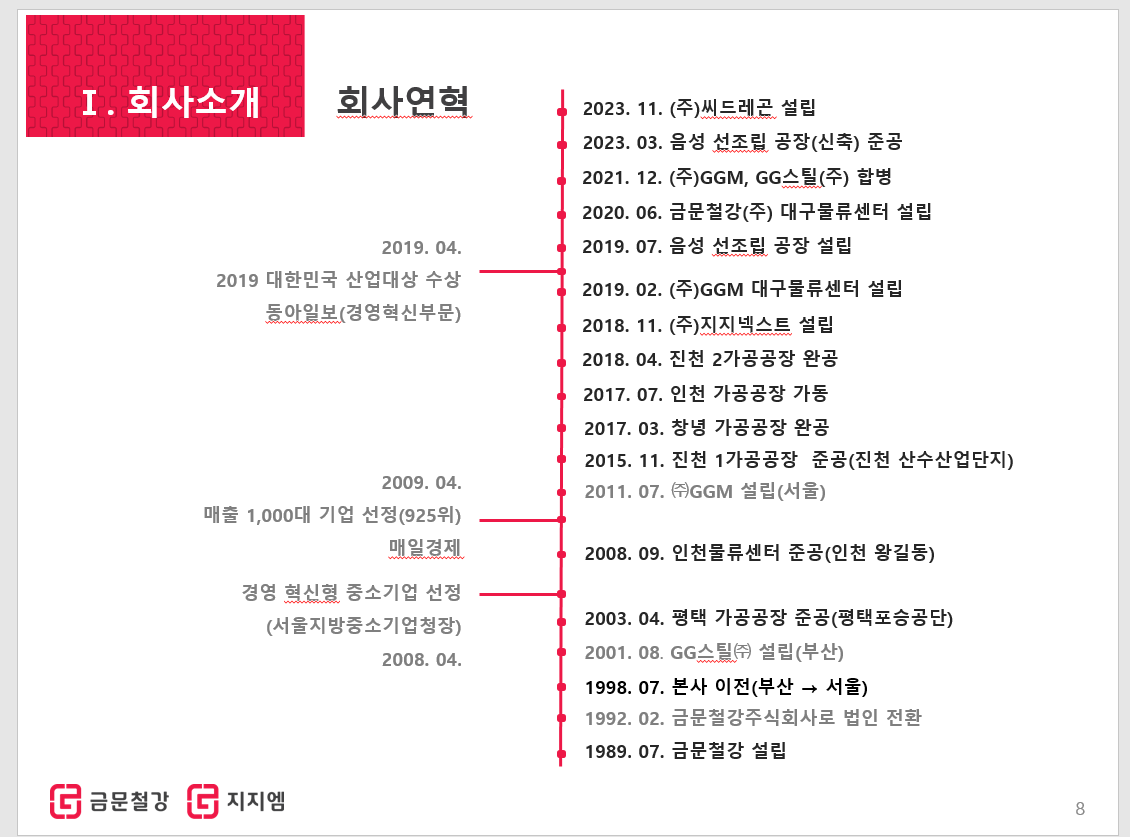 Ⅰ. 회사소개

회사연혁

2019. 04.
2019 대한민국 산업대상 수상
동아일보(경영혁신부문)

2009. 04.
매출 1,000대 기업 선정(925위)
매일경제

경영 혁신형 중소기업 선정
(서울지방중소기업청장)
2008. 04.

2023. 11. (주)씨드레곤 설립
2023. 03. 음성 선조립 공장(신축) 준공
2021. 12. (주)GGM, GG스틸(주) 합병
2020. 06. 금문철강(주) 대구물류센터 설립
2019. 07. 음성 선조립 공장 설립
2019. 02. (주)GGM 대구물류센터 설립
2018. 11. (주)지지넥스트 설립
2018. 04. 진천 2가공공장 완공
2017. 07. 인천 가공공장 가동
2017. 03. 창녕 가공공장 완공
2015. 11. 진천 1가공공장 준공(진천 산수산업단지)
2011. 07. ㈜GGM 설립(서울)
2008. 09. 인천물류센터 준공(인천 왕길동)
2003. 04. 평택 가공공장 준공(평택포승공단)
2001. 08. GG스틸㈜ 설립(부산)
1998. 07. 본사 이전(부산 → 서울)
1992. 02. 금문철강주식회사로 법인 전환
1989. 07. 금문철강 설립

금문철강 지지엠

8